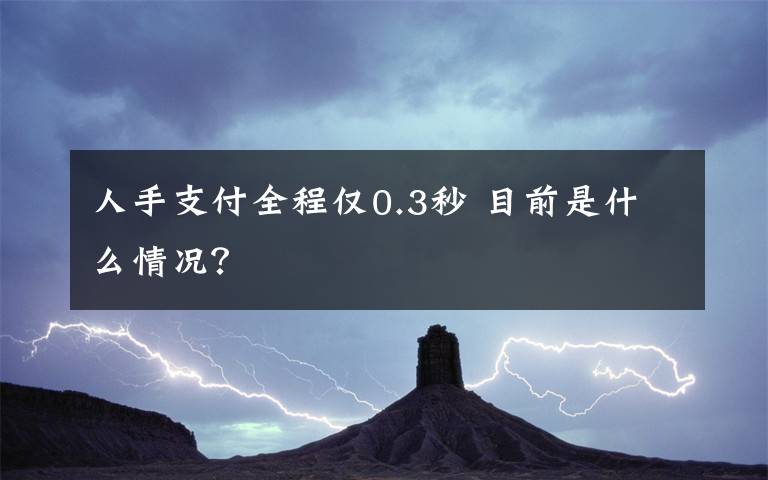 人手支付全程仅0.3秒 目前是什么情况?